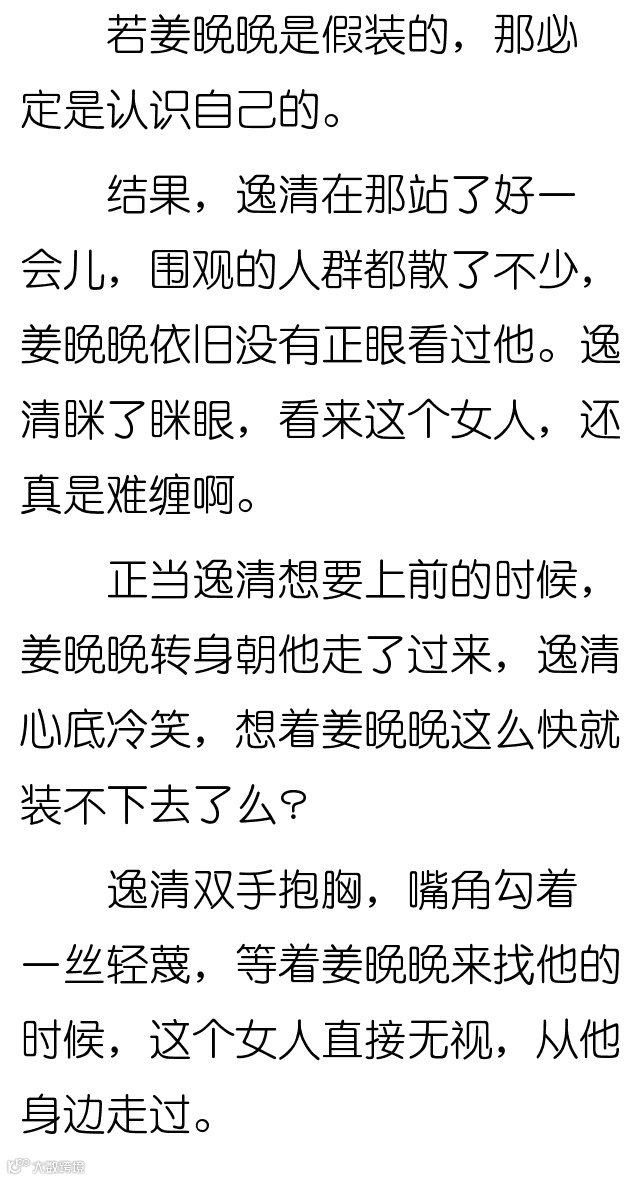 若姜晚晚是假装的，那必定是认识自己的。

结果，逸清在那站了好一会儿，围观的人群都散了不少，姜晚晚依旧没有正眼看过他。逸清眯了眯眼，看来这个女人，还真是难缠啊。

正当逸清想要上前的时候，姜晚晚转身朝他走了过来，逸清心底冷笑，想着姜晚晚这么快就装不下去了么?

逸清双手抱胸，嘴角勾着一丝轻蔑，等着姜晚晚来找他的时候，这个女人直接无视，从他身边走过。